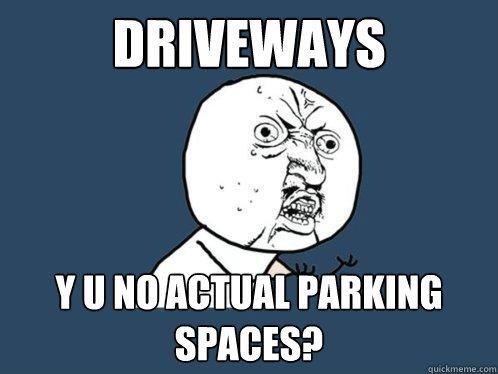 DRIVEWAYS

Y U NO ACTUAL PARKING SPACES?

quickmeme.com